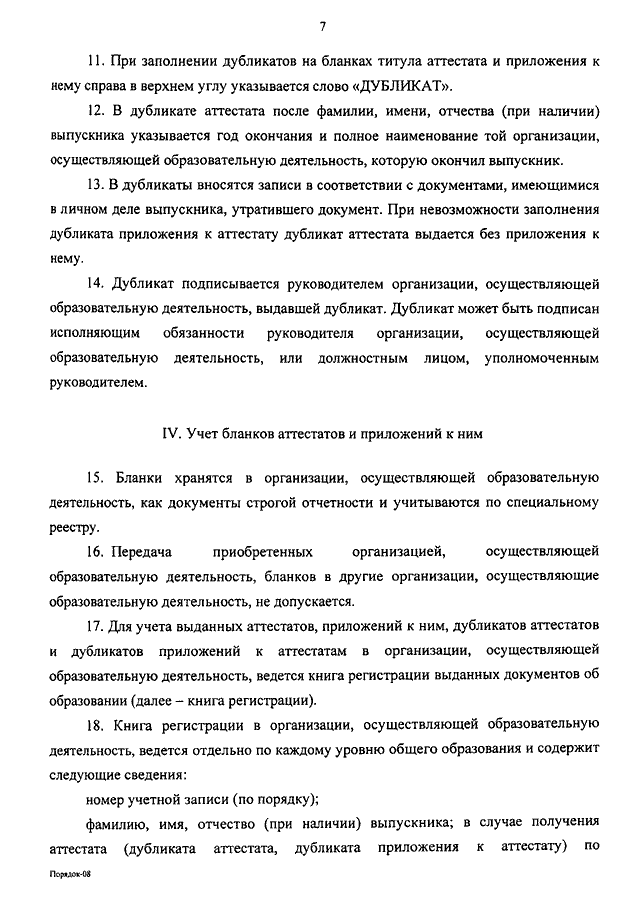 7

11. При заполнении дубликатов на бланках титула аттестата и приложения к нему справа в верхнем углу указывается слово «ДУБЛИКАТ».

12. В дубликате аттестата после фамилии, имени, отчества (при наличии) выпускника указывается год окончания и полное наименование той организации, осуществляющей образовательную деятельность, которую окончил выпускник.

13. В дубликаты вносятся записи в соответствии с документами, имеющимися в личном деле выпускника, утратившего документ. При невозможности заполнения дубликата приложения к аттестату дубликат аттестата выдается без приложения к нему.

14. Дубликат подписывается руководителем организации, осуществляющей образовательную деятельность, выдавшей дубликат. Дубликат может быть подписан исполняющим обязанности руководителя организации, осуществляющей образовательную деятельность, или должностным лицом, уполномоченным руководителем.

IV. Учет бланков аттестатов и приложений к ним

15. Бланки хранятся в организации, осуществляющей образовательную деятельность, как документы строгой отчетности и учитываются по специальному реестру.

16. Передача приобретенных организацией, осуществляющей образовательную деятельность, бланков в другие организации, осуществляющие образовательную деятельность, не допускается.

17. Для учета выданных аттестатов, приложений к ним, дубликатов аттестатов и дубликатов приложений к аттестатам в организации, осуществляющей образовательную деятельность, ведется книга регистрации выданных документов об образовании (далее – книга регистрации).

18. Книга регистрации в организации, осуществляющей образовательную деятельность, ведется отдельно по каждому уровню общего образования и содержит следующие сведения:

номер учетной записи (по порядку);

фамилию, имя, отчество (при наличии) выпускника; в случае получения аттестата (дубликата аттестата, дубликата приложения к аттестату) по

Порядок-08